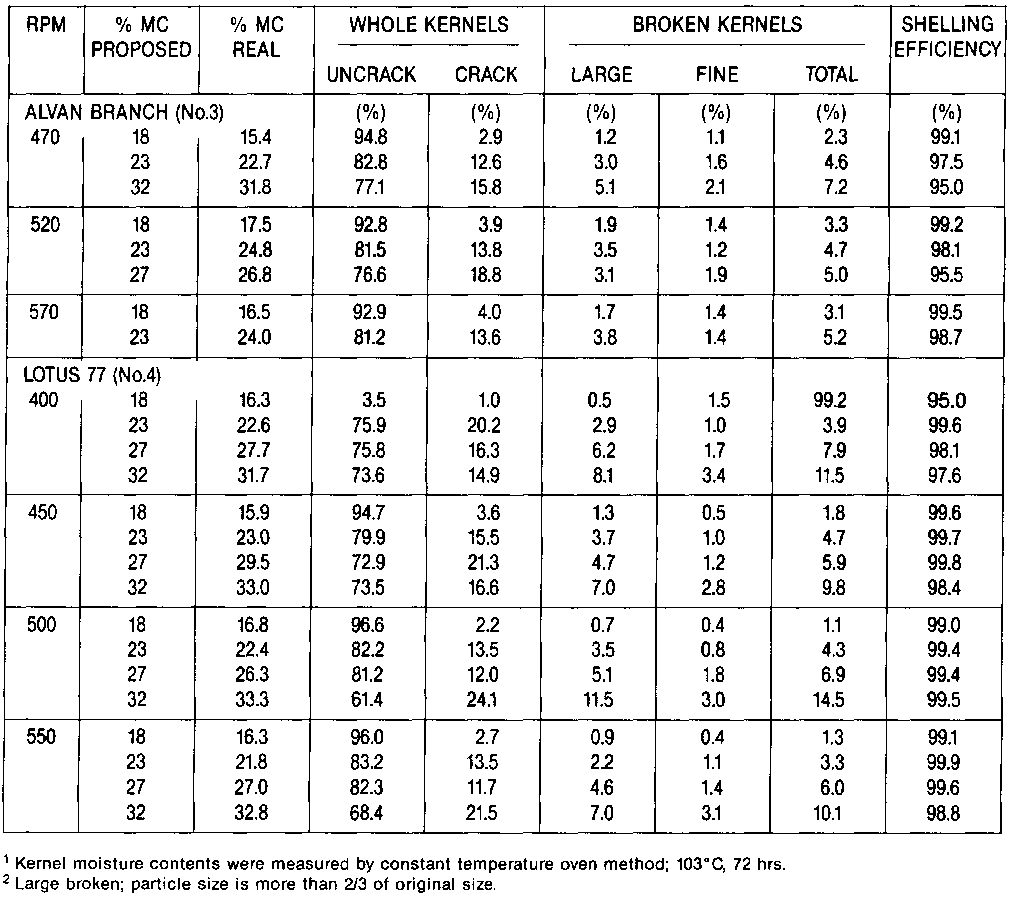 | RPM | % MC PROPOSED | % MC REAL | WHOLE KERNELS UNCRACK | WHOLE KERNELS CRACK | BROKEN KERNELS LARGE | BROKEN KERNELS FINE | BROKEN KERNELS TOTAL | SHELLING EFFICIENCY |
|---|---|---|---|---|---|---|---|---|
| ALVAN BRANCH (No.3) | | | (%) | (%) | (%) | (%) | (%) | (%) |
| 470 | 18 | 15.4 | 94.8 | 2.9 | 1.2 | 1.1 | 2.3 | 99.1 |
| | 23 | 22.7 | 82.8 | 12.6 | 3.0 | 1.6 | 4.6 | 97.5 |
| | 32 | 31.8 | 77.1 | 15.8 | 5.1 | 2.1 | 7.2 | 95.0 |
| 520 | 18 | 17.5 | 92.8 | 3.9 | 1.9 | 1.4 | 3.3 | 99.2 |
| | 23 | 24.8 | 81.5 | 13.8 | 3.5 | 1.2 | 4.7 | 98.1 |
| | 27 | 26.8 | 76.6 | 18.8 | 3.1 | 1.9 | 5.0 | 95.5 |
| 570 | 18 | 16.5 | 92.9 | 4.0 | 1.7 | 1.4 | 3.1 | 99.5 |
| | 23 | 24.0 | 81.2 | 13.6 | 3.8 | 1.4 | 5.2 | 98.7 |
| LOTUS 77 (No.4) | | | | | | | | |
| 400 | 18 | 16.3 | 3.5 | 1.0 | 0.5 | 1.5 | 99.2 | 95.0 |
| | 23 | 22.6 | 75.9 | 20.2 | 2.9 | 1.0 | 3.9 | 99.6 |
| | 27 | 27.7 | 75.8 | 16.3 | 6.2 | 1.7 | 7.9 | 98.1 |
| | 32 | 31.7 | 73.6 | 14.9 | 8.1 | 3.4 | 11.5 | 97.6 |
| 450 | 18 | 15.9 | 94.7 | 3.6 | 1.3 | 0.5 | 1.8 | 99.6 |
| | 23 | 23.0 | 79.9 | 15.5 | 3.7 | 1.0 | 4.7 | 99.7 |
| | 27 | 29.5 | 72.9 | 21.3 | 4.7 | 1.2 | 5.9 | 99.8 |
| | 32 | 33.0 | 73.5 | 16.6 | 7.0 | 2.8 | 9.8 | 98.4 |
| 500 | 18 | 16.8 | 96.6 | 2.2 | 0.7 | 0.4 | 1.1 | 99.0 |
| | 23 | 22.4 | 82.2 | 13.5 | 3.5 | 0.8 | 4.3 | 99.4 |
| | 27 | 26.3 | 81.2 | 12.0 | 5.1 | 1.8 | 6.9 | 99.4 |
| | 32 | 33.3 | 61.4 | 24.1 | 11.5 | 3.0 | 14.5 | 99.5 |
| 550 | 18 | 16.3 | 96.0 | 2.7 | 0.9 | 0.4 | 1.3 | 99.1 |
| | 23 | 21.8 | 83.2 | 13.5 | 2.2 | 1.1 | 3.3 | 99.9 |
| | 27 | 27.0 | 82.3 | 11.7 | 4.6 | 1.4 | 6.0 | 99.6 |
| | 32 | 32.8 | 68.4 | 21.5 | 7.0 | 3.1 | 10.1 | 98.8 |

$^1$ Kernel moisture contents were measured by constant temperature oven method; 103°C, 72 hrs.
$^2$ Large broken; particle size is more than 2/3 of original size.